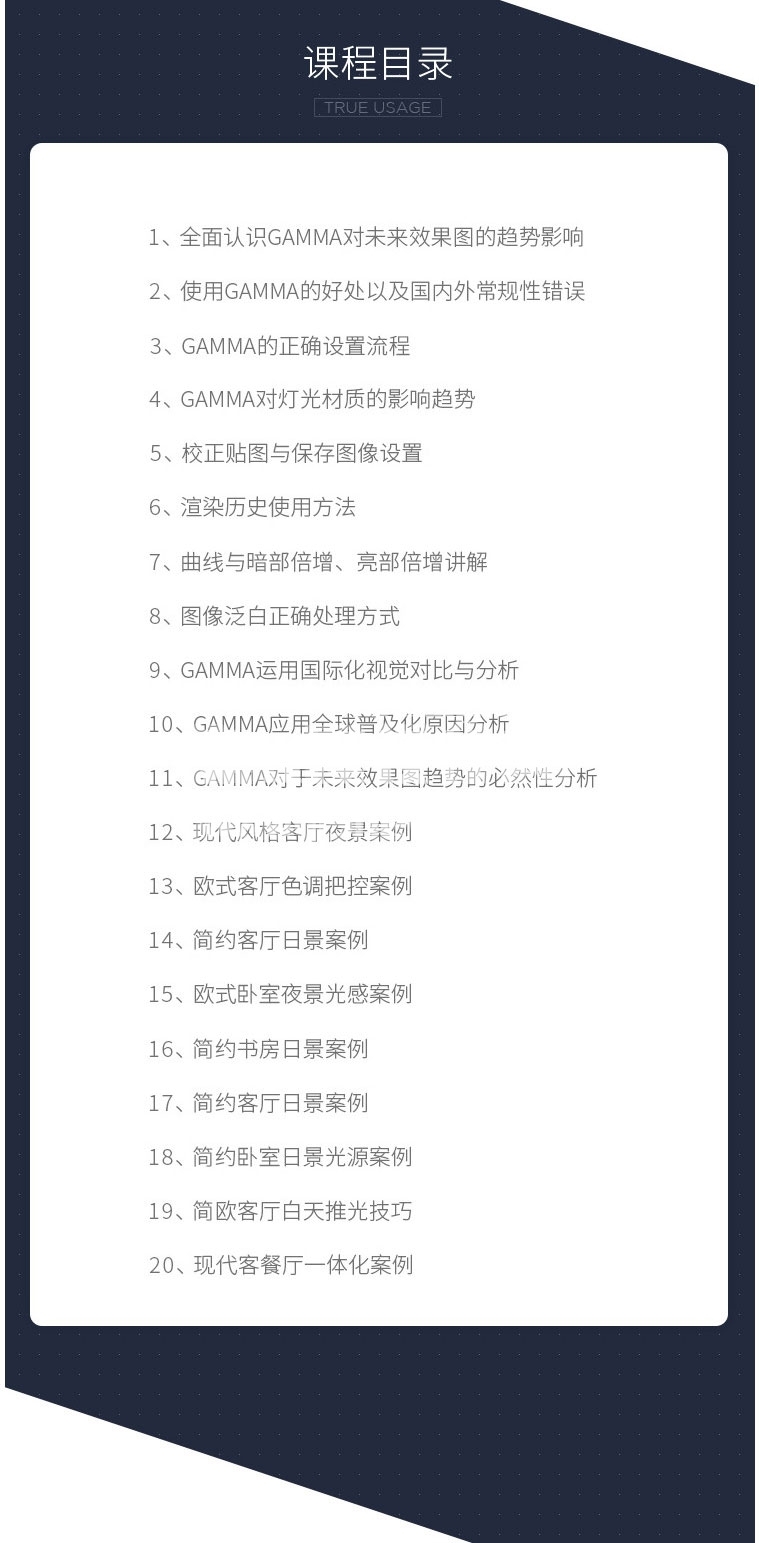 课程目录

TRUE USAGE

1、全面认识GAMMA对未来效果图的趋势影响

2、使用GAMMA的好处以及国内外常规性错误

3、GAMMA的正确设置流程

4、GAMMA对灯光材质的影响趋势

5、校正贴图与保存图像设置

6、渲染历史使用方法

7、曲线与暗部倍增、亮部倍增讲解

8、图像泛白正确处理方式

9、GAMMA运用国际化视觉对比与分析

10、GAMMA应用全球普及化原因分析

11、GAMMA对于未来效果图趋势的必然性分析

12、现代风格客厅夜景案例

13、欧式客厅色调把控案例

14、简约客厅日景案例

15、欧式卧室夜景光感案例

16、简约书房日景案例

17、简约客厅日景案例

18、简约卧室日景光源案例

19、简欧客厅白天推光技巧

20、现代客餐厅一体化案例